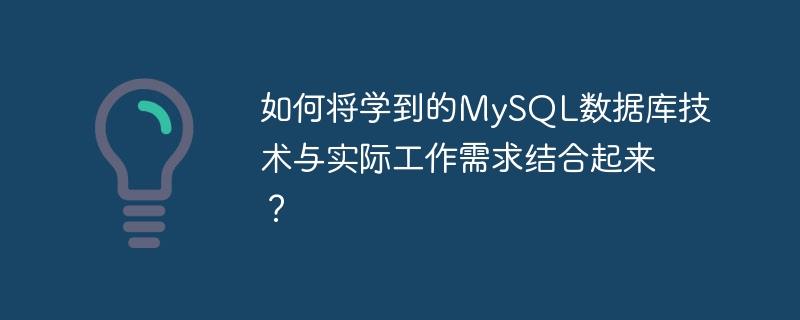 如何将学到的MySQL数据库技术与实际工作需求结合起来？